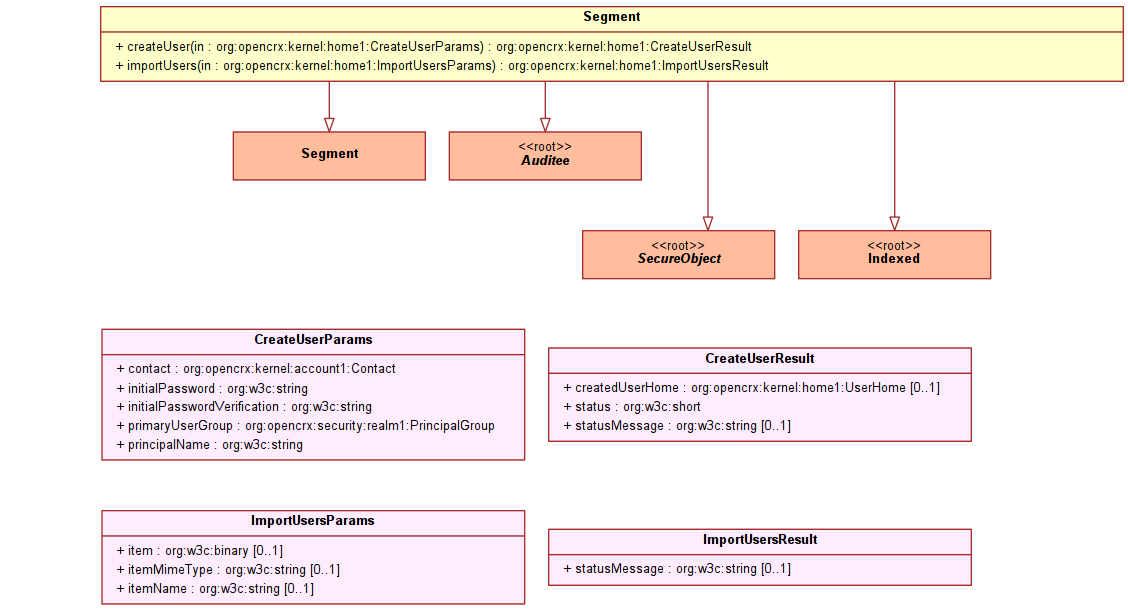 Segment

+ createUser(in : org:opencrx:kernel:home1:CreateUserParams) : org:opencrx:kernel:home1:CreateUserResult
+ importUsers(in : org:opencrx:kernel:home1:ImportUsersParams) : org:opencrx:kernel:home1:ImportUsersResult

Segment

<<root>>
Auditee

<<root>>
SecureObject

<<root>>
Indexed

CreateUserParams

+ contact : org:opencrx:kernel:account1:Contact
+ initialPassword : org:w3c:string
+ initialPasswordVerification : org:w3c:string
+ primaryUserGroup : org:opencrx:security:realm1:PrincipalGroup
+ principalName : org:w3c:string

CreateUserResult

+ createdUserHome : org:opencrx:kernel:home1:UserHome [0..1]
+ status : org:w3c:short
+ statusMessage : org:w3c:string [0..1]

ImportUsersParams

+ item : org:w3c:binary [0..1]
+ itemMimeType : org:w3c:string [0..1]
+ itemName : org:w3c:string [0..1]

ImportUsersResult

+ statusMessage : org:w3c:string [0..1]